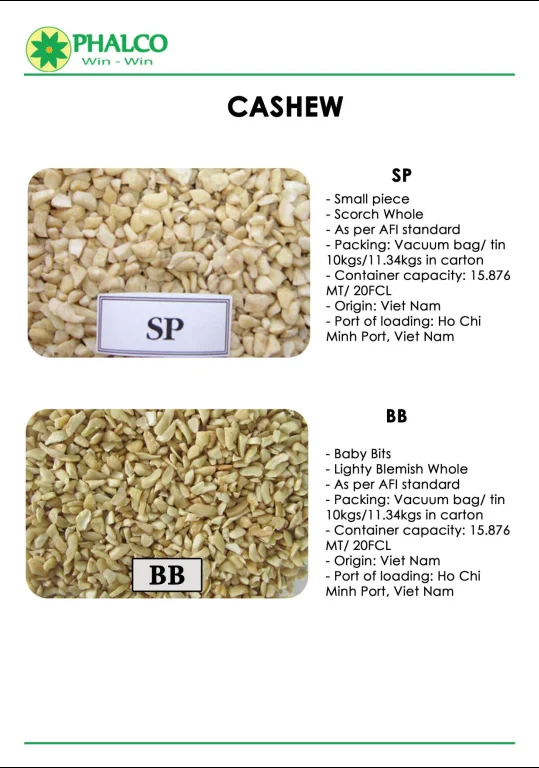 PHALCO
Win - Win

CASHEW

SP

SP

- Small piece
- Scorch Whole
- As per AFI standard
- Packing: Vacuum bag/ tin 10kgs/11.34kgs in carton
- Container capacity: 15.876 MT/ 20FCL
- Origin: Viet Nam
- Port of loading: Ho Chi Minh Port, Viet Nam

BB

BB

- Baby Bits
- Lighty Blemish Whole
- As per AFI standard
- Packing: Vacuum bag/ tin 10kgs/11.34kgs in carton
- Container capacity: 15.876 MT/ 20FCL
- Origin: Viet Nam
- Port of loading: Ho Chi Minh Port, Viet Nam